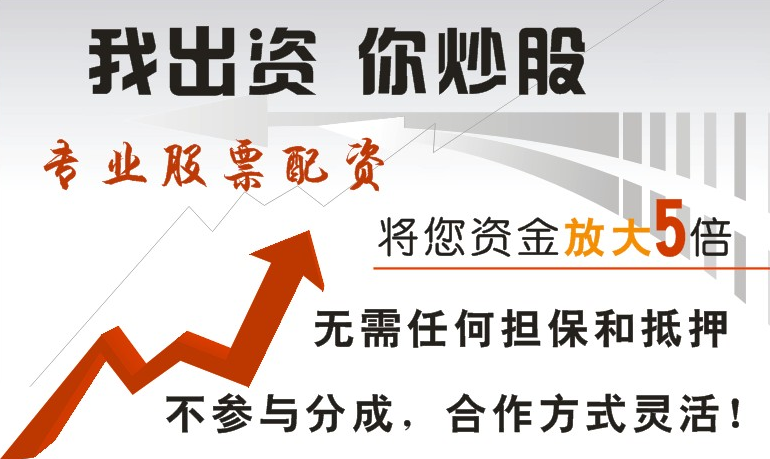 我出资 你炒股

专业股票配资

将您资金放大5倍

无需任何担保和抵押

不参与分成，合作方式灵活！